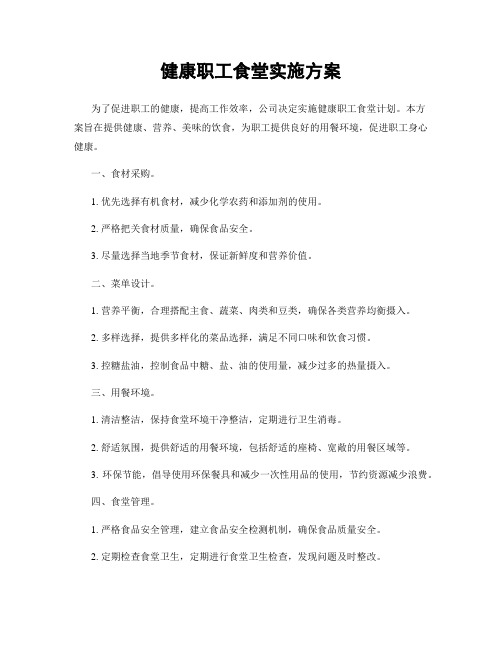 健康职工食堂实施方案

为了促进职工的健康，提高工作效率，公司决定实施健康职工食堂计划。本方案旨在提供健康、营养、美味的饮食，为职工提供良好的用餐环境，促进职工身心健康。

一、食材采购。

1. 优先选择有机食材，减少化学农药和添加剂的使用。

2. 严格把关食材质量，确保食品安全。

3. 尽量选择当地季节食材，保证新鲜度和营养价值。

二、菜单设计。

1. 营养平衡，合理搭配主食、蔬菜、肉类和豆类，确保各类营养均衡摄入。

2. 多样选择，提供多样化的菜品选择，满足不同口味和饮食习惯。

3. 控糖盐油，控制食品中糖、盐、油的使用量，减少过多的热量摄入。

三、用餐环境。

1. 清洁整洁，保持食堂环境干净整洁，定期进行卫生消毒。

2. 舒适氛围，提供舒适的用餐环境，包括舒适的座椅、宽敞的用餐区域等。

3. 环保节能，倡导使用环保餐具和减少一次性用品的使用，节约资源减少浪费。

四、食堂管理。

1. 严格食品安全管理，建立食品安全检测机制，确保食品质量安全。

2. 定期检查食堂卫生，定期进行食堂卫生检查，发现问题及时整改。